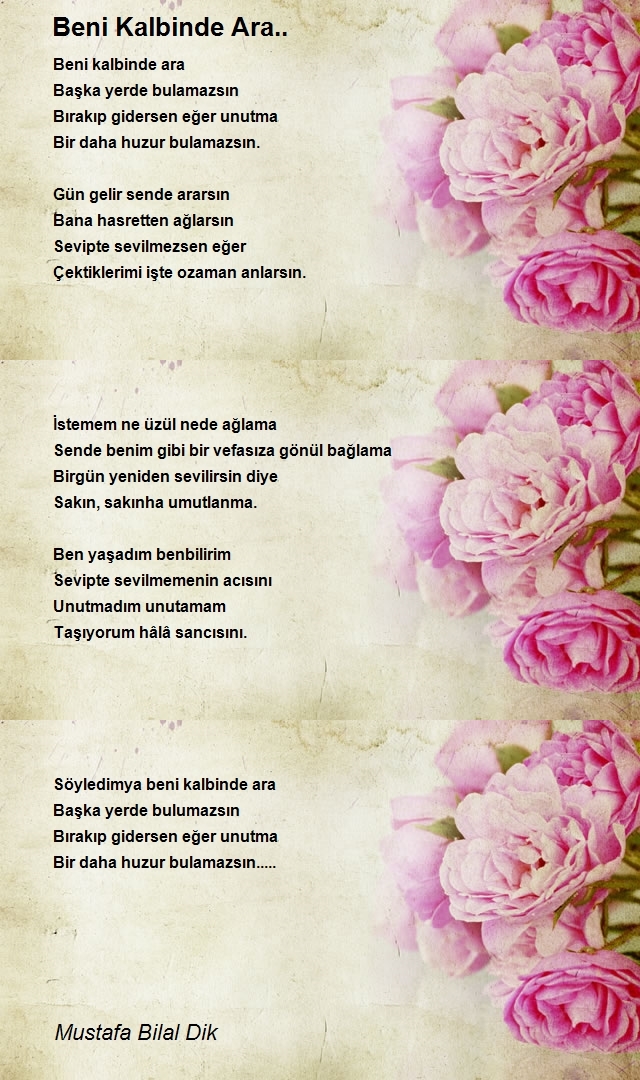 Beni Kalbinde Ara..

Beni kalbinde ara
Başka yerde bulamazsın
Bırakıp gidersen eğer unutma
Bir daha huzur bulamazsın.

Gün gelir sende ararsın
Bana hasretten ağlarsın
Sevipte sevilmezsen eğer
Çektiklerimi işte ozaman anlarsın.

İstemem ne üzül nede ağlama
Sende benim gibi bir vefasıza gönül bağlama
Birgün yeniden sevilirsin diye
Sakın, sakınha umutlanma.

Ben yaşadım benbilirim
Sevipte sevilmemenin acısını
Unutmadım unutamam
Taşıyorum hâlâ sancısını.

Söyledimya beni kalbinde ara
Başka yerde bulumazsın
Bırakıp gidersen eğer unutma
Bir daha huzur bulamazsın.....

Mustafa Bilal Dik